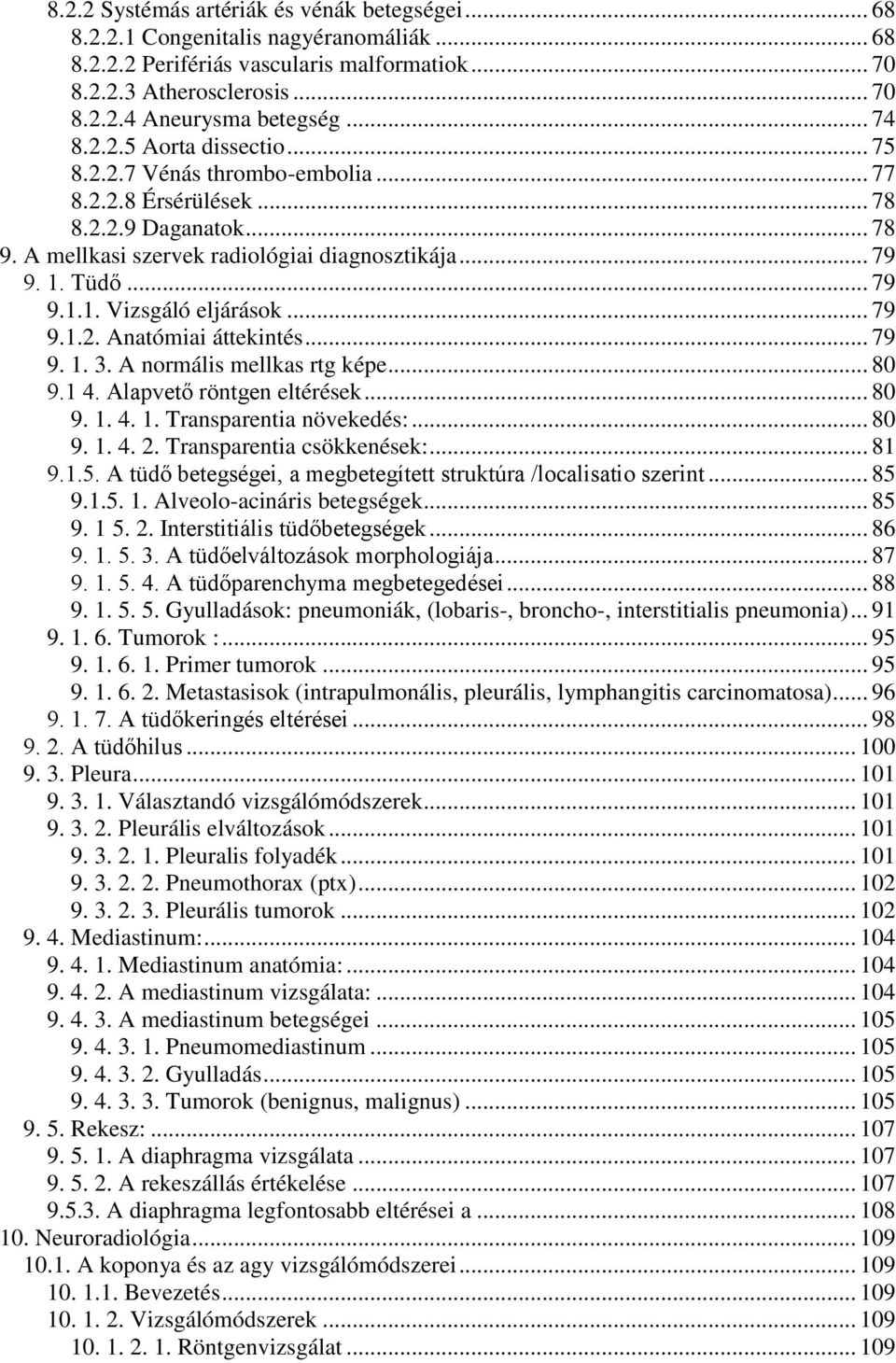 8.2.2 Systémás artériák és vénák betegségei ... 68
8.2.2.1 Congenitalis nagyéranomáliák ... 68
8.2.2.2 Perifériás vascularis malformatiok ... 70
8.2.2.3 Atherosclerosis ... 70
8.2.2.4 Aneurysma betegség ... 74
8.2.2.5 Aorta dissectio ... 75
8.2.2.7 Vénás thrombo-embolia ... 77
8.2.2.8 Érsérülések ... 78
8.2.2.9 Daganatok ... 78
9. A mellkasi szervek radiológiai diagnosztikája ... 79
9. 1. Tüdő ... 79
9.1.1. Vizsgáló eljárások ... 79
9.1.2. Anatómiai áttekintés ... 79
9. 1. 3. A normális mellkas rtg képe ... 80
9.1 4. Alapvető röntgen eltérések ... 80
9. 1. 4. 1. Transparentia növekedés: ... 80
9. 1. 4. 2. Transparentia csökkenések: ... 81
9.1.5. A tüdő betegségei, a megbetegített struktúra /localisatio szerint ... 85
9.1.5. 1. Alveolo-acináris betegségek ... 85
9. 1 5. 2. Interstitiális tüdőbetegségek ... 86
9. 1. 5. 3. A tüdőelváltozások morphologiája ... 87
9. 1. 5. 4. A tüdőparenchyma megbetegedései ... 88
9. 1. 5. 5. Gyulladások: pneumoniák, (lobaris-, broncho-, interstitialis pneumonia) ... 91
9. 1. 6. Tumorok : ... 95
9. 1. 6. 1. Primer tumorok ... 95
9. 1. 6. 2. Metastasisok (intrapulmonális, pleurális, lymphangitis carcinomatosa) ... 96
9. 1. 7. A tüdőkeringés eltérései ... 98
9. 2. A tüdőhilus ... 100
9. 3. Pleura ... 101
9. 3. 1. Választandó vizsgálómódszerek ... 101
9. 3. 2. Pleurális elváltozások ... 101
9. 3. 2. 1. Pleuralis folyadék ... 101
9. 3. 2. 2. Pneumothorax (ptx) ... 102
9. 3. 2. 3. Pleurális tumorok ... 102
9. 4. Mediastinum: ... 104
9. 4. 1. Mediastinum anatómia: ... 104
9. 4. 2. A mediastinum vizsgálata: ... 104
9. 4. 3. A mediastinum betegségei ... 105
9. 4. 3. 1. Pneumomediastinum ... 105
9. 4. 3. 2. Gyulladás ... 105
9. 4. 3. 3. Tumorok (benignus, malignus) ... 105
9. 5. Rekesz: ... 107
9. 5. 1. A diaphragma vizsgálata ... 107
9. 5. 2. A rekeszállás értékelése ... 107
9.5.3. A diaphragma legfontosabb eltérései a ... 108
10. Neuroradiológia ... 109
10.1. A koponya és az agy vizsgálómódszerei ... 109
10. 1.1. Bevezetés ... 109
10. 1. 2. Vizsgálómódszerek ... 109
10. 1. 2. 1. Röntgenvizsgálat ... 109